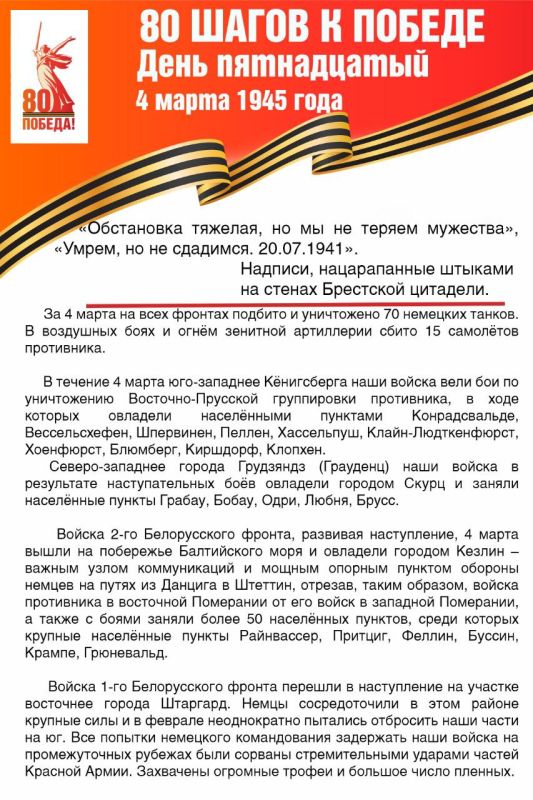 80
ПОБЕДА!

80 ШАГОВ К ПОБЕДЕ
День пятнадцатый
4 марта 1945 года

«Обстановка тяжелая, но мы не теряем мужества», «Умрем, но не сдадимся. 20.07.1941».
Надписи, нацарапанные штыками на стенах Брестской цитадели.

За 4 марта на всех фронтах подбито и уничтожено 70 немецких танков. В воздушных боях и огнём зенитной артиллерии сбито 15 самолётов противника.

В течение 4 марта юго-западнее Кёнигсберга наши войска вели бои по уничтожению Восточно-Прусской группировки противника, в ходе которых овладели населёнными пунктами Конрадсвальде, Вессельсхефен, Шпервинен, Пеллен, Хассельпуш, Клайн-Людткенфюрст, Хоенфюрст, Блюмберг, Киршдорф, Клопхен.
Северо-западнее города Грудзяндз (Грауденц) наши войска в результате наступательных боёв овладели городом Скурц и заняли населённые пункты Грабау, Бобау, Одри, Любня, Брусс.

Войска 2-го Белорусского фронта, развивая наступление, 4 марта вышли на побережье Балтийского моря и овладели городом Кезлин – важным узлом коммуникаций и мощным опорным пунктом обороны немцев на путях из Данцига в Штеттин, отрезав, таким образом, войска противника в восточной Померании от его войск в западной Померании, а также с боями заняли более 50 населённых пунктов, среди которых крупные населённые пункты Райнвассер, Притциг, Феллин, Буссин, Крампе, Грюневальд.

Войска 1-го Белорусского фронта перешли в наступление на участке восточнее города Штаргард. Немцы сосредоточили в этом районе крупные силы и в феврале неоднократно пытались отбросить наши части на юг. Все попытки немецкого командования задержать наши войска на промежуточных рубежах были сорваны стремительными ударами частей Красной Армии. Захвачены огромные трофеи и большое число пленных.